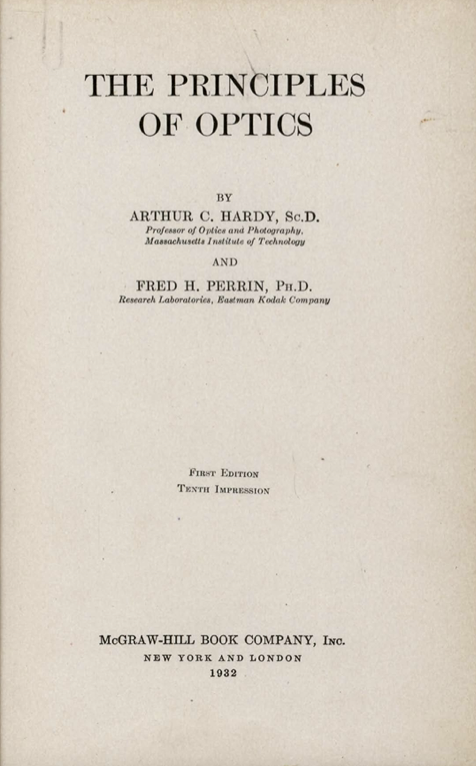 THE PRINCIPLES
OF OPTICS

BY
ARTHUR C. HARDY, Sc.D.
Professor of Optics and Photography,
Massachusetts Institute of Technology

AND

FRED H. PERRIN, Ph.D.
Research Laboratories, Eastman Kodak Company

First Edition
Tenth Impression

McGRAW-HILL BOOK COMPANY, Inc.
NEW YORK AND LONDON
1932